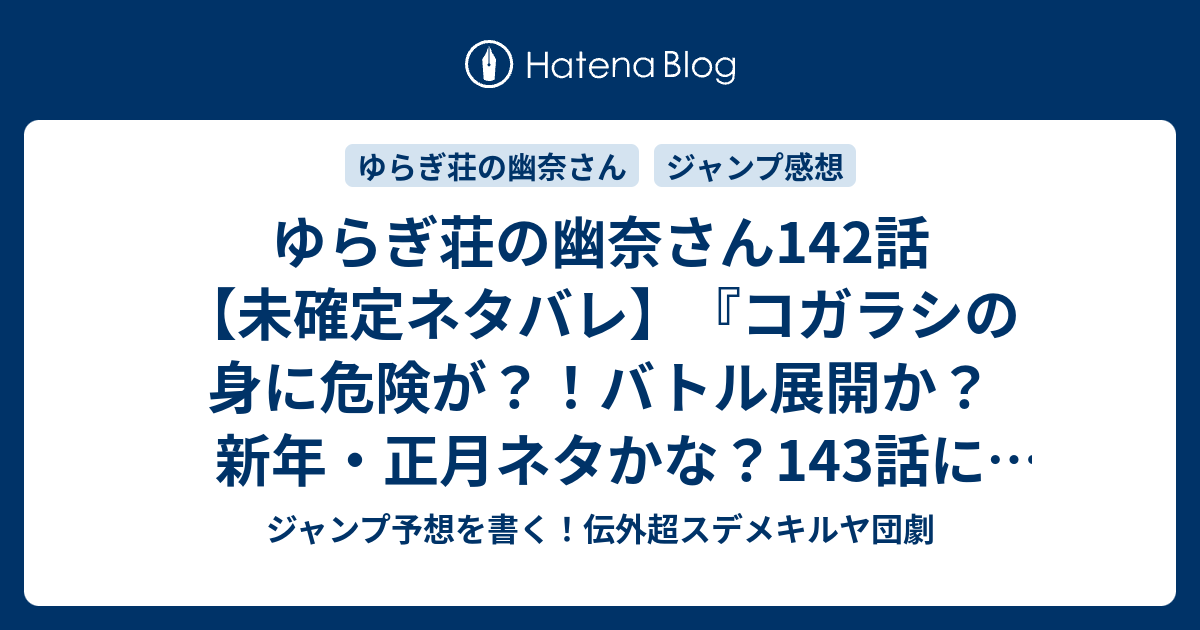 Hatena Blog

ゆらぎ荘の幽奈さん

ジャンプ感想

ゆらぎ荘の幽奈さん142話【未確定ネタバレ】『コガラシの身に危険が？！バトル展開か？新年・正月ネタかな？143話に…

ジャンプ予想を書く！伝外超スデメキルヤ団劇